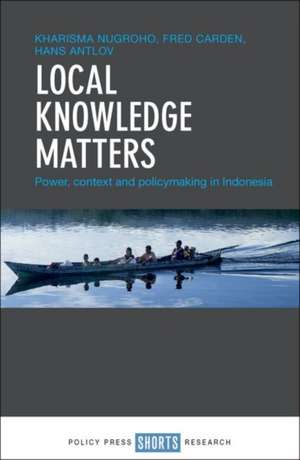 KHARISMA NUGROHO, FRED CARDEN, HANS ANTLOV

LOCAL KNOWLEDGE MATTERS

Power, context and policymaking in Indonesia

POLICY PRESS SHORTS RESEARCH